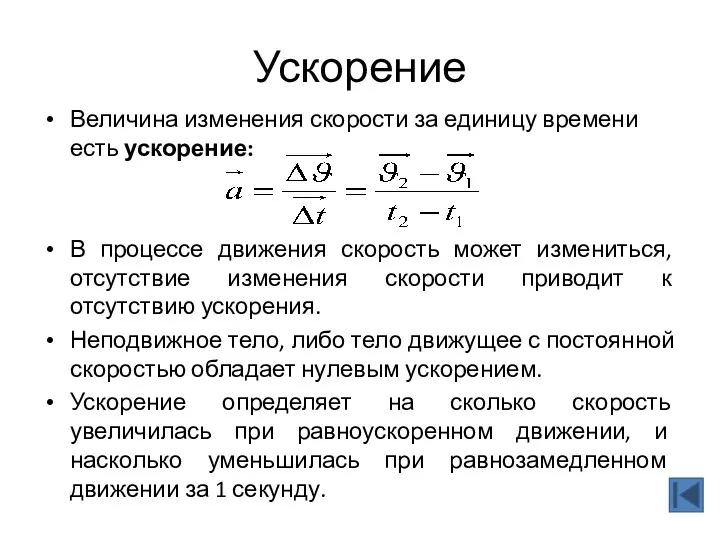 Ускорение

• Величина изменения скорости за единицу времени есть **ускорение:**

$\vec{a} = \frac{\overrightarrow{\Delta \vartheta}}{\overrightarrow{\Delta t}} = \frac{\overrightarrow{\vartheta_2} - \overrightarrow{\vartheta_1}}{t_2 - t_1}$

• В процессе движения скорость может измениться, отсутствие изменения скорости приводит к отсутствию ускорения.

• Неподвижное тело, либо тело движущее с постоянной скоростью обладает нулевым ускорением.

• Ускорение определяет на сколько скорость увеличилась при равноускоренном движении, и насколько уменьшилась при равнозамедленном движении за 1 секунду.